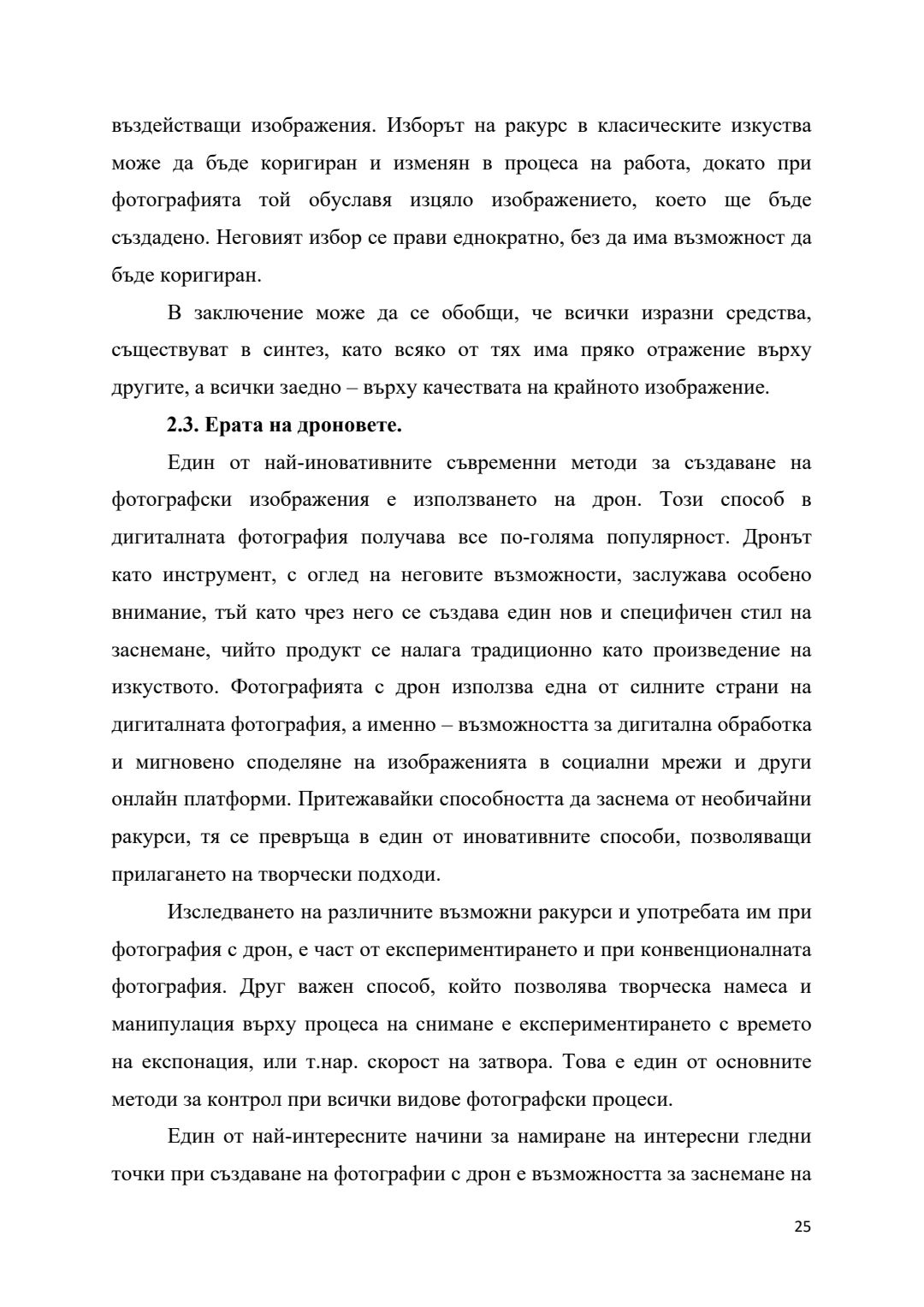 въздействащи изображения. Изборът на ракурс в класическите изкуства може да бъде коригиран и изменян в процеса на работа, докато при фотографията той обуславя изцяло изображението, което ще бъде създадено. Неговият избор се прави еднократно, без да има възможност да бъде коригиран.

В заключение може да се обобщи, че всички изразни средства, съществуват в синтез, като всяко от тях има пряко отражение върху другите, а всички заедно – върху качествата на крайното изображение.

2.3. Ерата на дроновете.

Един от най-иновативните съвременни методи за създаване на фотографски изображения е използването на дрон. Този способ в дигиталната фотография получава все по-голяма популярност. Дронът като инструмент, с оглед на неговите възможности, заслужава особено внимание, тъй като чрез него се създава един нов и специфичен стил на заснемане, чийто продукт се налага традиционно като произведение на изкуството. Фотографията с дрон използва една от силните страни на дигиталната фотография, а именно – възможността за дигитална обработка и мигновено споделяне на изображенията в социални мрежи и други онлайн платформи. Притежавайки способността да заснема от необичайни ракурси, тя се превръща в един от иновативните способи, позволяващи прилагането на творчески подходи.

Изследването на различните възможни ракурси и употребата им при фотография с дрон, е част от експериментирането и при конвенционалната фотография. Друг важен способ, който позволява творческа намеса и манипулация върху процеса на снимане е експериментирането с времето на експонация, или т.нар. скорост на затвора. Това е един от основните методи за контрол при всички видове фотографски процеси.

Един от най-интересните начини за намиране на интересни гледни точки при създаване на фотографии с дрон е възможността за заснемане на

25